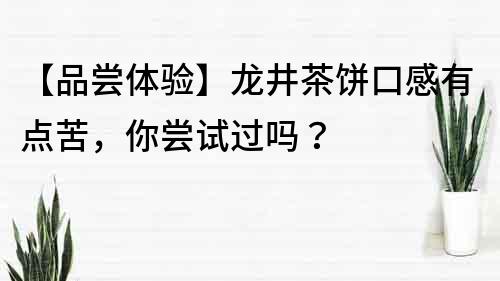 【品尝体验】龙井茶饼口感有点苦，你尝试过吗？